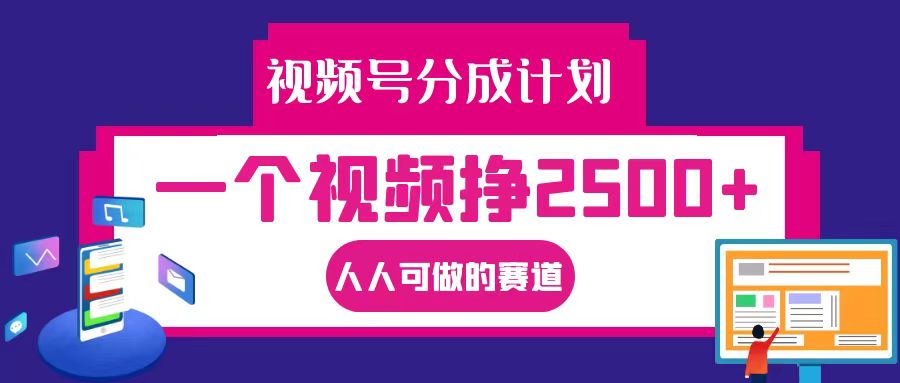 视频号分成计划

一个视频挣2500+

人人可做的赛道